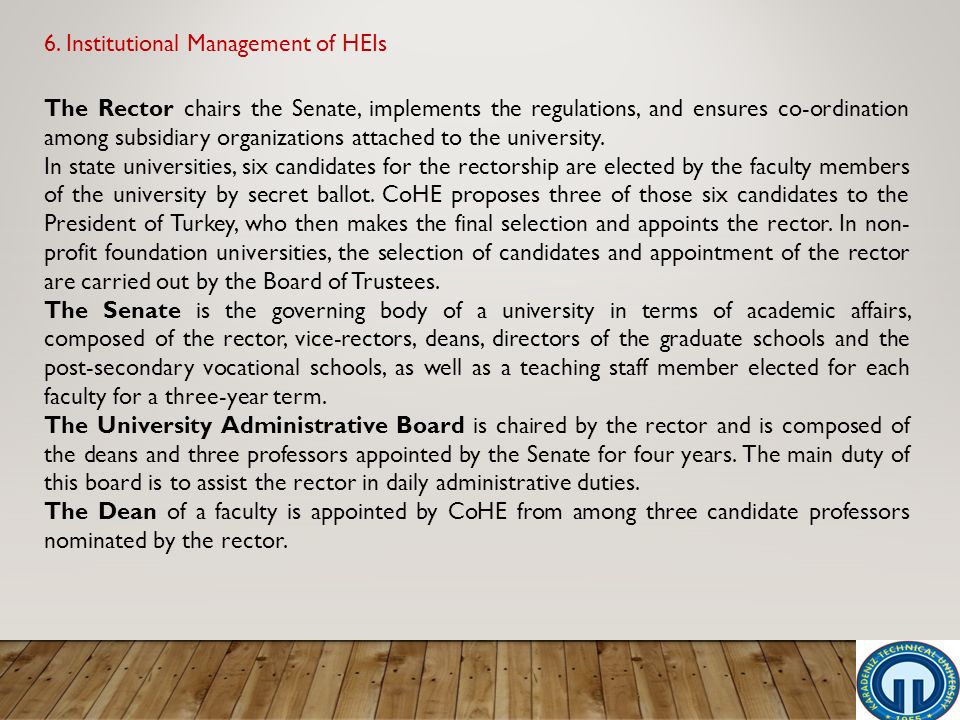 6. Institutional Management of HEIs

The Rector chairs the Senate, implements the regulations, and ensures co-ordination among subsidiary organizations attached to the university.

In state universities, six candidates for the rectorship are elected by the faculty members of the university by secret ballot. CoHE proposes three of those six candidates to the President of Turkey, who then makes the final selection and appoints the rector. In non-profit foundation universities, the selection of candidates and appointment of the rector are carried out by the Board of Trustees.

The Senate is the governing body of a university in terms of academic affairs, composed of the rector, vice-rectors, deans, directors of the graduate schools and the post-secondary vocational schools, as well as a teaching staff member elected for each faculty for a three-year term.

The University Administrative Board is chaired by the rector and is composed of the deans and three professors appointed by the Senate for four years. The main duty of this board is to assist the rector in daily administrative duties.

The Dean of a faculty is appointed by CoHE from among three candidate professors nominated by the rector.

KARADENIZ TECHNICAL UNIVERSITY 1955